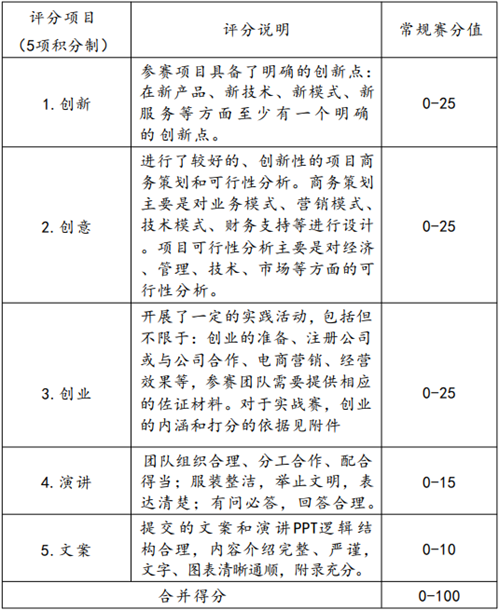 | 评分项目（5项积分制） | 评分说明 | 常规赛分值 |
|---|---|---|
| 1. 创新 | 参赛项目具备了明确的创新点：在新产品、新技术、新模式、新服务等方面至少有一个明确的创新点。 | 0-25 |
| 2. 创意 | 进行了较好的、创新性的项目商务策划和可行性分析。商务策划主要是对业务模式、营销模式、技术模式、财务支持等进行设计。项目可行性分析主要是对经济、管理、技术、市场等方面的可行性分析。 | 0-25 |
| 3. 创业 | 开展了一定的实践活动，包括但不限于：创业的准备、注册公司或与公司合作、电商营销、经营效果等，参赛团队需要提供相应的佐证材料。对于实战赛，创业的内涵和打分的依据见附件 | 0-25 |
| 4. 演讲 | 团队组织合理、分工合作、配合得当；服装整洁，举止文明，表达清楚；有问必答，回答合理。 | 0-15 |
| 5. 文案 | 提交的文案和演讲PPT逻辑结构合理，内容介绍完整、严谨，文字、图表清晰通顺，附录充分。 | 0-10 |
| 合并得分 | | 0-100 |